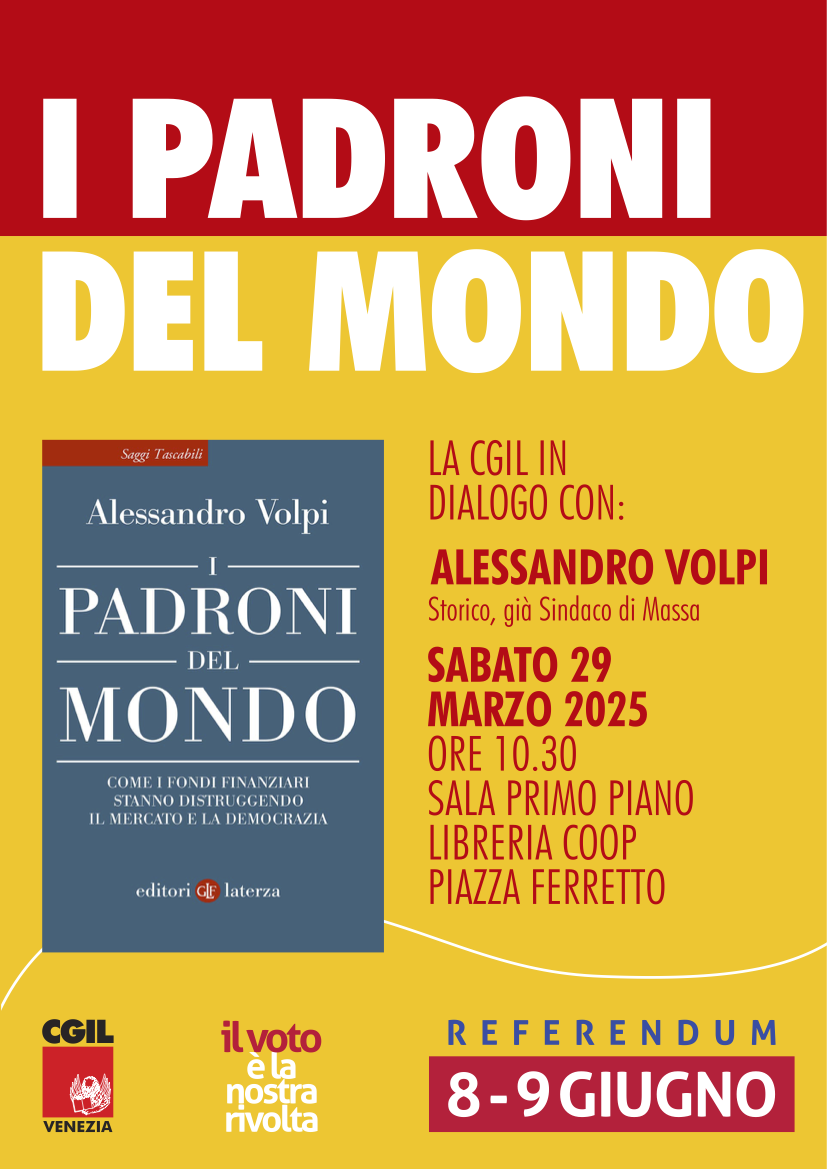 I PADRONI

DEL MONDO

Saggi Tascabili

Alessandro Volpi

I

PADRONI

DEL

MONDO

COME I FONDI FINANZIARI STANNO DISTRUGGENDO IL MERCATO E LA DEMOCRAZIA

editori GLF laterza

LA CGIL IN DIALOGO CON:

ALESSANDRO VOLPI

Storico, già Sindaco di Massa

SABATO 29 MARZO 2025

ORE 10.30

SALA PRIMO PIANO

LIBRERIA COOP

PIAZZA FERRETTO

CGIL

VENEZIA

il voto è la nostra rivolta

REFERENDUM

8 - 9 GIUGNO